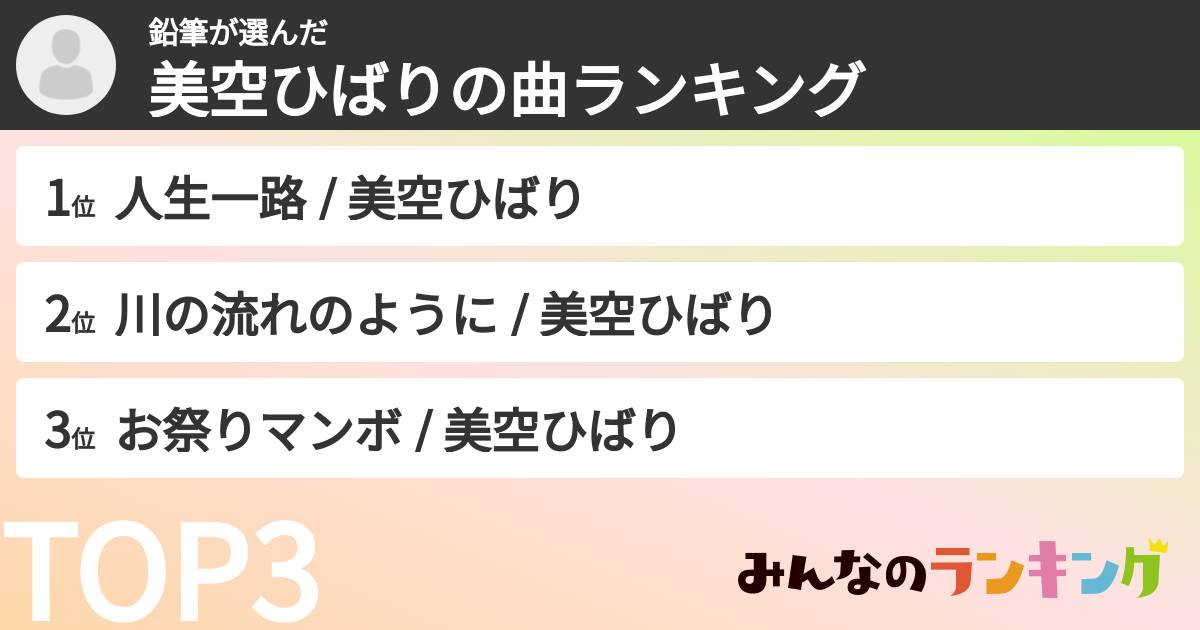 鉛筆が選んだ
美空ひばりの曲ランキング

1位 人生一路 / 美空ひばり

2位 川の流れのように / 美空ひばり

3位 お祭りマンボ / 美空ひばり

TOP3

みんなのランキング